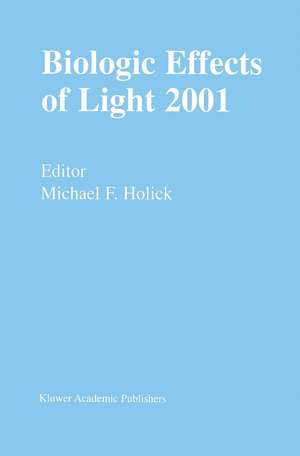 Biologic Effects of Light 2001

Editor
Michael F. Holick

Kluwer Academic Publishers